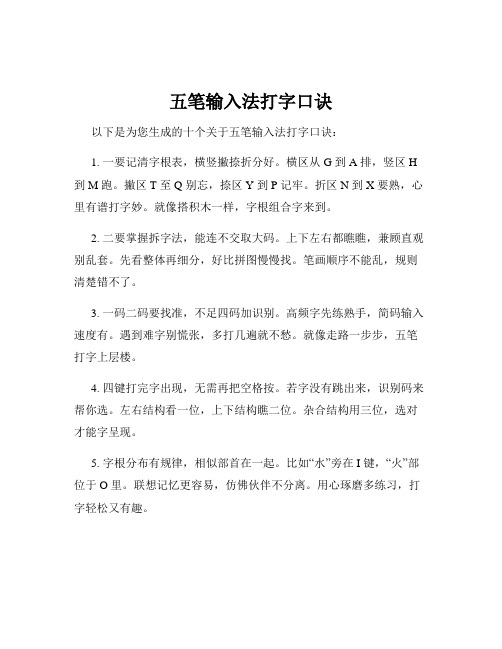 五笔输入法打字口诀

以下是为您生成的十个关于五笔输入法打字口诀：

1. 一要记清字根表，横竖撇捺折分好。横区从 G 到 A 排，竖区 H 到 M 跑。撇区 T 至 Q 别忘，捺区 Y 到 P 记牢。折区 N 到 X 要熟，心里有谱打字妙。就像搭积木一样，字根组合字来到。

2. 二要掌握拆字法，能连不交取大码。上下左右都瞧瞧，兼顾直观别乱套。先看整体再细分，好比拼图慢慢找。笔画顺序不能乱，规则清楚错不了。

3. 一码二码要找准，不足四码加识别。高频字先练熟手，简码输入速度有。遇到难字别慌张，多打几遍就不愁。就像走路一步步，五笔打字上层楼。

4. 四键打完字出现，无需再把空格按。若字没有跳出来，识别码来帮你选。左右结构看一位，上下结构瞧二位。杂合结构用三位，选对才能字呈现。

5. 字根分布有规律，相似部首在一起。比如“水”旁在 I 键，“火”部位于 O 里。联想记忆更容易，仿佛伙伴不分离。用心琢磨多练习，打字轻松又有趣。